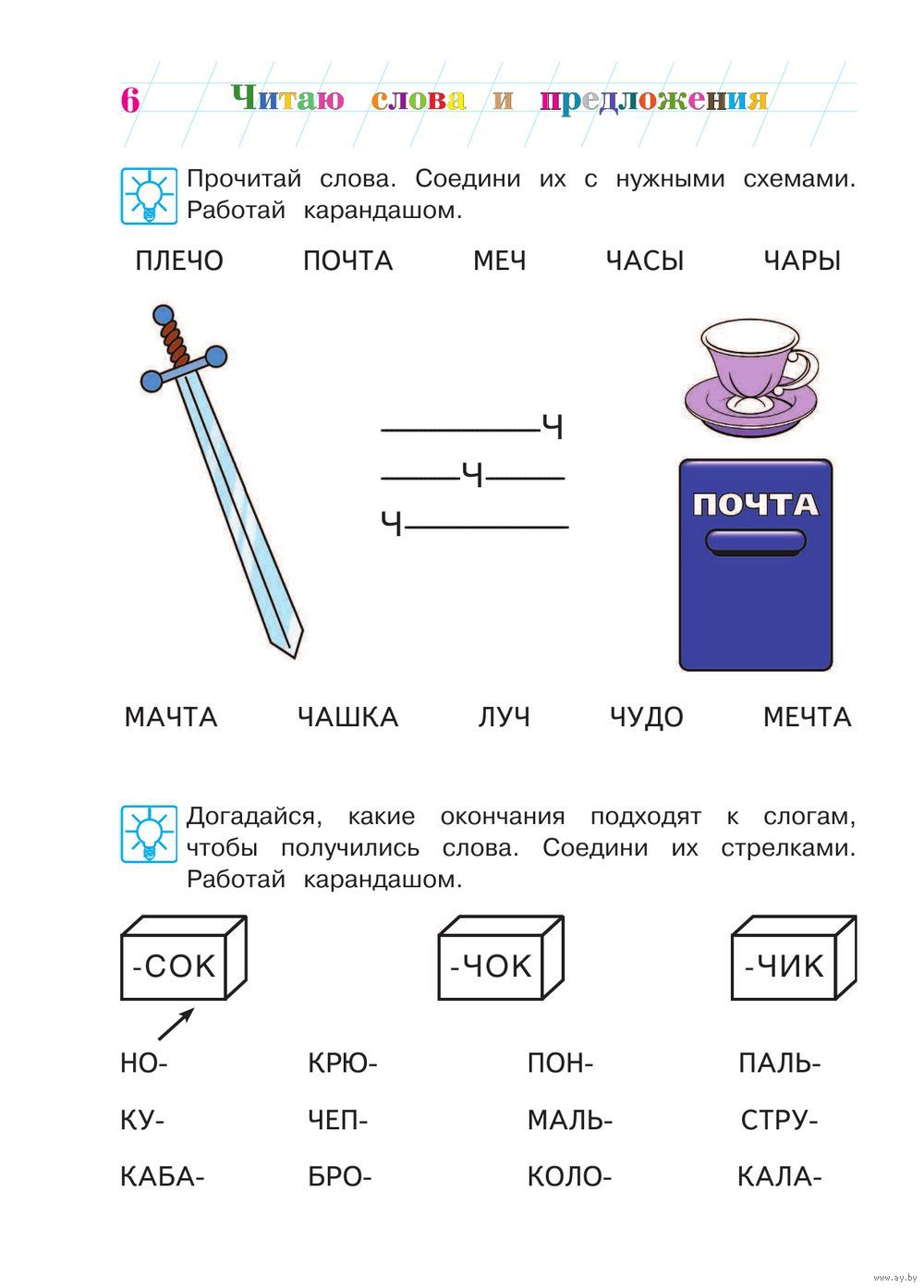 6 Читаю слова и предложения

Прочитай слова. Соедини их с нужными схемами. Работай карандашом.

ПЛЕЧО ПОЧТА МЕЧ ЧАСЫ ЧАРЫ

————Ч
——Ч——
Ч————

ПОЧТА

МАЧТА ЧАШКА ЛУЧ ЧУДО МЕЧТА

Догадайся, какие окончания подходят к слогам, чтобы получились слова. Соедини их стрелками. Работай карандашом.

-СОК -ЧОК -ЧИК

НО- КРЮ- ПОН- ПАЛЬ-
КУ- ЧЕП- МАЛЬ- СТРУ-
КАБА- БРО- КОЛО- КАЛА-

www.ay.by